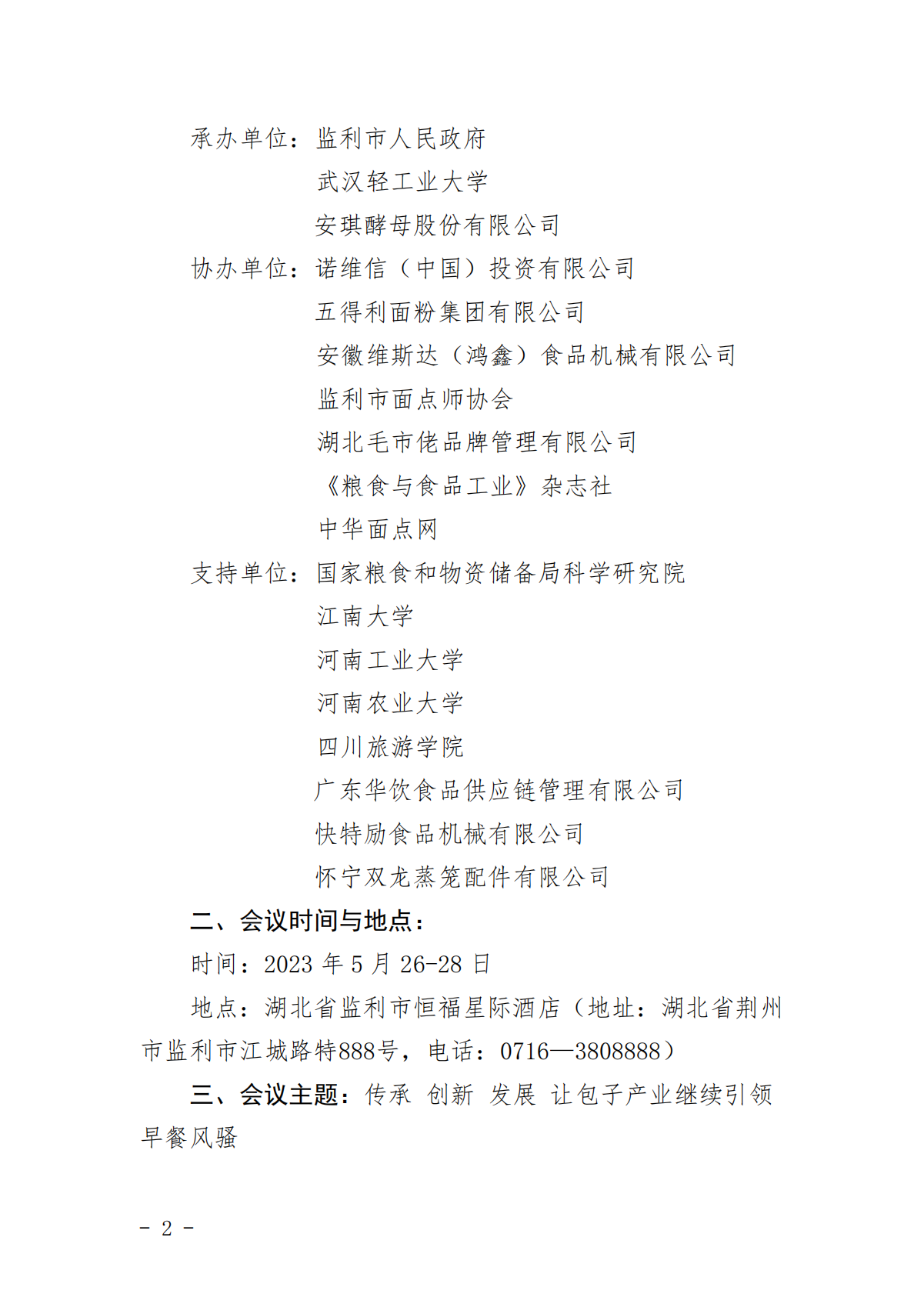 承办单位：监利市人民政府
武汉轻工业大学
安琪酵母股份有限公司
协办单位：诺维信（中国）投资有限公司
五得利面粉集团有限公司
安徽维斯达（鸿鑫）食品机械有限公司
监利市面点师协会
湖北毛市佬品牌管理有限公司
《粮食与食品工业》杂志社
中华面点网
支持单位：国家粮食和物资储备局科学研究院
江南大学
河南工业大学
河南农业大学
四川旅游学院
广东华饮食品供应链管理有限公司
快特励食品机械有限公司
怀宁双龙蒸笼配件有限公司

二、会议时间与地点：

时间：2023 年 5 月 26-28 日

地点：湖北省监利市恒福星际酒店（地址：湖北省荆州市监利市江城路特888号，电话：0716—3808888）

三、会议主题：传承 创新 发展 让包子产业继续引领早餐风骚

- 2 -